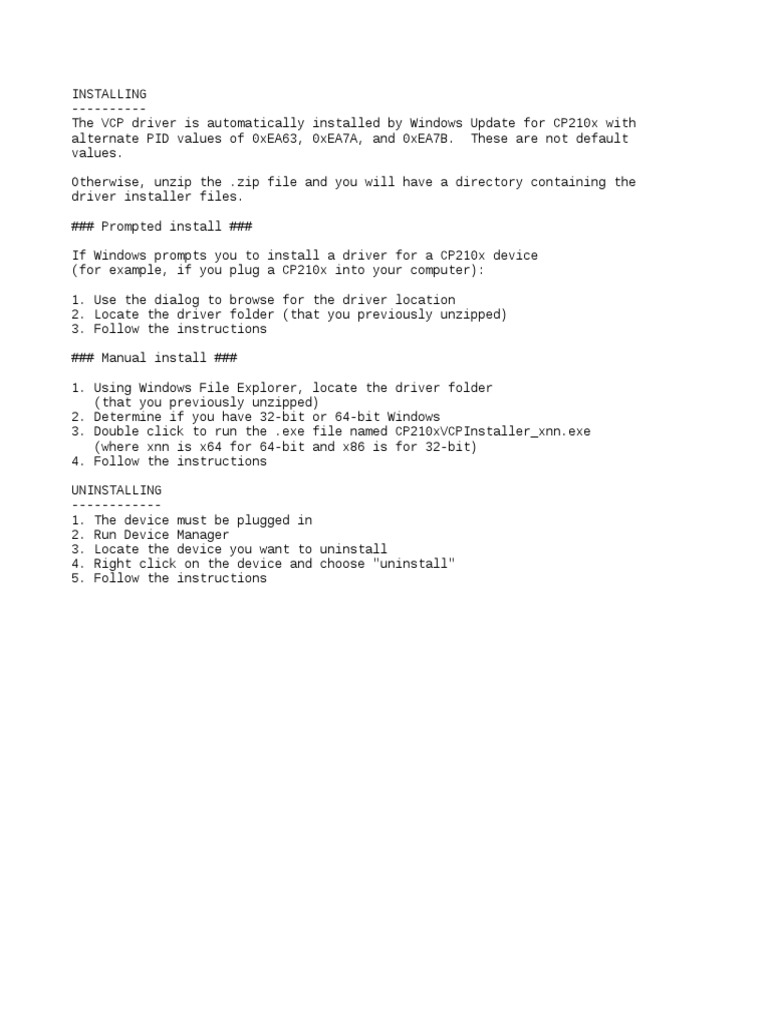 INSTALLING
----------
The VCP driver is automatically installed by Windows Update for CP210x with alternate PID values of 0xEA63, 0xEA7A, and 0xEA7B. These are not default values.

Otherwise, unzip the .zip file and you will have a directory containing the driver installer files.

### Prompted install ###

If Windows prompts you to install a driver for a CP210x device
(for example, if you plug a CP210x into your computer):

1. Use the dialog to browse for the driver location
2. Locate the driver folder (that you previously unzipped)
3. Follow the instructions

### Manual install ###

1. Using Windows File Explorer, locate the driver folder
(that you previously unzipped)
2. Determine if you have 32-bit or 64-bit Windows
3. Double click to run the .exe file named CP210xVCPInstaller_xnn.exe
(where xnn is x64 for 64-bit and x86 is for 32-bit)
4. Follow the instructions

UNINSTALLING
------------
1. The device must be plugged in
2. Run Device Manager
3. Locate the device you want to uninstall
4. Right click on the device and choose "uninstall"
5. Follow the instructions